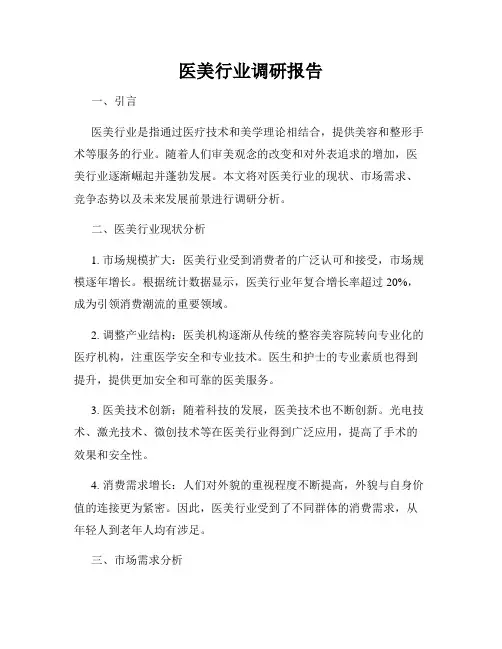 医美行业调研报告

一、引言

医美行业是指通过医疗技术和美学理论相结合，提供美容和整形手术等服务的行业。随着人们审美观念的改变和对外表追求的增加，医美行业逐渐崛起并蓬勃发展。本文将对医美行业的现状、市场需求、竞争态势以及未来发展前景进行调研分析。

二、医美行业现状分析

1. 市场规模扩大：医美行业受到消费者的广泛认可和接受，市场规模逐年增长。根据统计数据显示，医美行业年复合增长率超过 20%，成为引领消费潮流的重要领域。

2. 调整产业结构：医美机构逐渐从传统的整容美容院转向专业化的医疗机构，注重医学安全和专业技术。医生和护士的专业素质也得到提升，提供更加安全和可靠的医美服务。

3. 医美技术创新：随着科技的发展，医美技术也不断创新。光电技术、激光技术、微创技术等在医美行业得到广泛应用，提高了手术的效果和安全性。

4. 消费需求增长：人们对外貌的重视程度不断提高，外貌与自身价值的连接更为紧密。因此，医美行业受到了不同群体的消费需求，从年轻人到老年人均有涉足。

三、市场需求分析